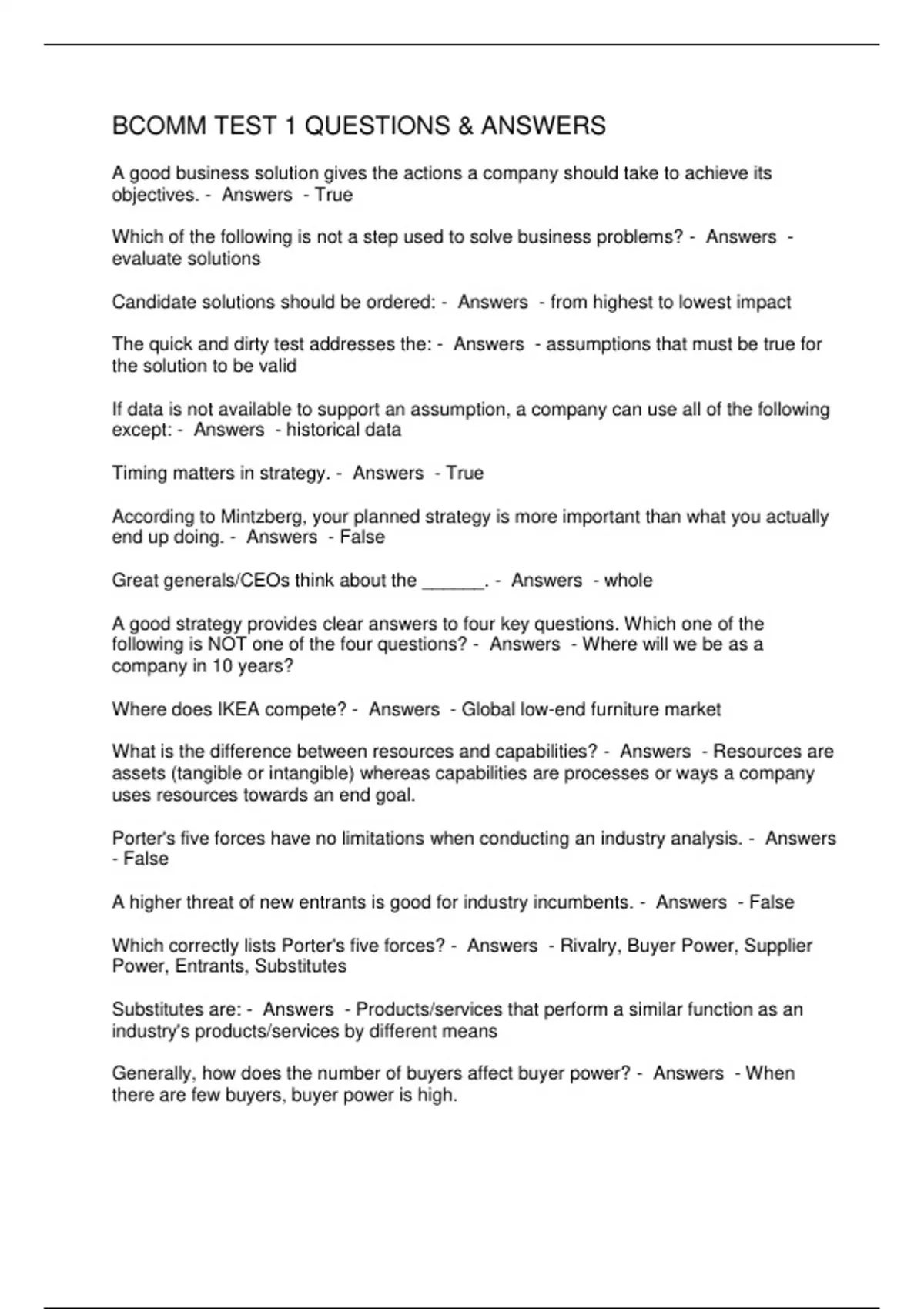 BCOMM TEST 1 QUESTIONS & ANSWERS

A good business solution gives the actions a company should take to achieve its objectives. - Answers - True

Which of the following is not a step used to solve business problems? - Answers - evaluate solutions

Candidate solutions should be ordered: - Answers - from highest to lowest impact

The quick and dirty test addresses the: - Answers - assumptions that must be true for the solution to be valid

If data is not available to support an assumption, a company can use all of the following except: - Answers - historical data

Timing matters in strategy. - Answers - True

According to Mintzberg, your planned strategy is more important than what you actually end up doing. - Answers - False

Great generals/CEOs think about the ______. - Answers - whole

A good strategy provides clear answers to four key questions. Which one of the following is NOT one of the four questions? - Answers - Where will we be as a company in 10 years?

Where does IKEA compete? - Answers - Global low-end furniture market

What is the difference between resources and capabilities? - Answers - Resources are assets (tangible or intangible) whereas capabilities are processes or ways a company uses resources towards an end goal.

Porter's five forces have no limitations when conducting an industry analysis. - Answers - False

A higher threat of new entrants is good for industry incumbents. - Answers - False

Which correctly lists Porter's five forces? - Answers - Rivalry, Buyer Power, Supplier Power, Entrants, Substitutes

Substitutes are: - Answers - Products/services that perform a similar function as an industry's products/services by different means

Generally, how does the number of buyers affect buyer power? - Answers - When there are few buyers, buyer power is high.